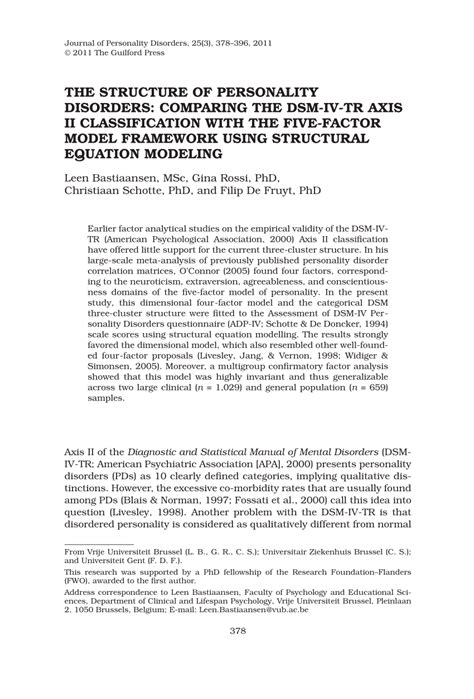 Journal of Personality Disorders, 25(3), 378–396, 2011
© 2011 The Guilford Press

THE STRUCTURE OF PERSONALITY DISORDERS: COMPARING THE DSM-IV-TR AXIS II CLASSIFICATION WITH THE FIVE-FACTOR MODEL FRAMEWORK USING STRUCTURAL EQUATION MODELING

Leen Bastiaansen, MSc, Gina Rossi, PhD, Christiaan Schotte, PhD, and Filip De Fruyt, PhD

Earlier factor analytical studies on the empirical validity of the DSM-IV-TR (American Psychological Association, 2000) Axis II classification have offered little support for the current three-cluster structure. In his large-scale meta-analysis of previously published personality disorder correlation matrices, O'Connor (2005) found four factors, corresponding to the neuroticism, extraversion, agreeableness, and conscientiousness domains of the five-factor model of personality. In the present study, this dimensional four-factor model and the categorical DSM three-cluster structure were fitted to the Assessment of DSM-IV Personality Disorders questionnaire (ADP-IV; Schotte & De Doncker, 1994) scale scores using structural equation modelling. The results strongly favored the dimensional model, which also resembled other well-founded four-factor proposals (Livesley, Jang, & Vernon, 1998; Widiger & Simonsen, 2005). Moreover, a multigroup confirmatory factor analysis showed that this model was highly invariant and thus generalizable across two large clinical ($n$ = 1,029) and general population ($n$ = 659) samples.

Axis II of the Diagnostic and Statistical Manual of Mental Disorders (DSM-IV-TR; American Psychiatric Association [APA], 2000) presents personality disorders (PDs) as 10 clearly defined categories, implying qualitative distinctions. However, the excessive co-morbidity rates that are usually found among PDs (Blais & Norman, 1997; Fossati et al., 2000) call this idea into question (Livesley, 1998). Another problem with the DSM-IV-TR is that disordered personality is considered as qualitatively different from normal

From Vrije Universiteit Brussel (L. B., G. R., C. S.); Universitair Ziekenhuis Brussel (C. S.); and Universiteit Gent (F. D. F.).

This research was supported by a PhD fellowship of the Research Foundation–Flanders (FWO), awarded to the first author.

Address correspondence to Leen Bastiaansen, Faculty of Psychology and Educational Sciences, Department of Clinical and Lifespan Psychology, Vrije Universiteit Brussel, Pleinlaan 2, 1050 Brussels, Belgium; E-mail: Leen.Bastiaansen@vub.ac.be

378